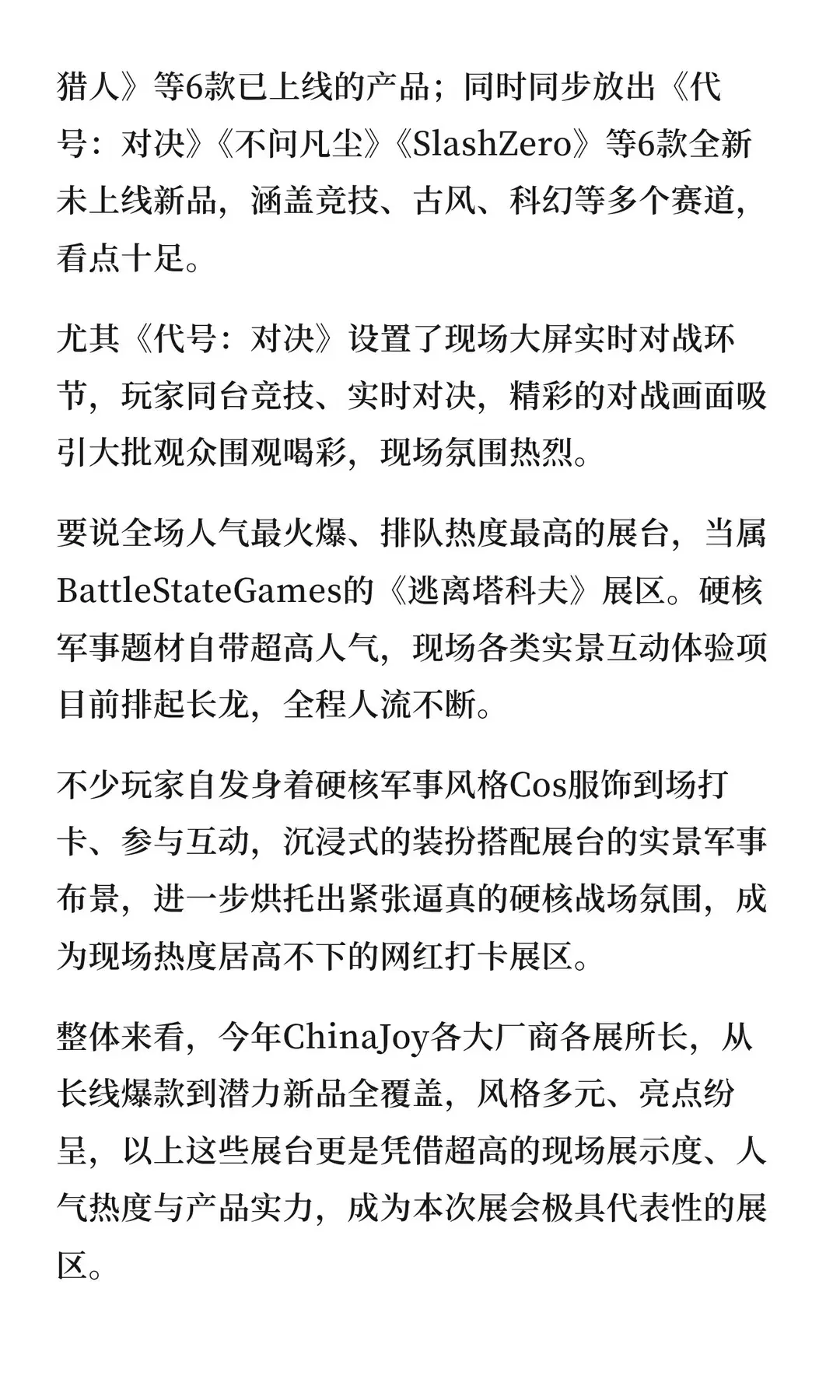 猎人》等6款已上线的产品；同时同步放出《代号：对决》《不问凡尘》《SlashZero》等6款全新未上线新品，涵盖竞技、古风、科幻等多个赛道，看点十足。

尤其《代号：对决》设置了现场大屏实时对战环节，玩家同台竞技、实时对决，精彩的对战画面吸引大批观众围观喝彩，现场氛围热烈。

要说全场人气最火爆、排队热度最高的展台，当属BattleStateGames的《逃离塔科夫》展区。硬核军事题材自带超高人气，现场各类实景互动体验项目前排起长龙，全程人流不断。

不少玩家自发身着硬核军事风格Cos服饰到场打卡、参与互动，沉浸式的装扮搭配展台的实景军事布景，进一步烘托出紧张逼真的硬核战场氛围，成为现场热度居高不下的网红打卡展区。

整体来看，今年ChinaJoy各大厂商各展所长，从长线爆款到潜力新品全覆盖，风格多元、亮点纷呈，以上这些展台更是凭借超高的现场展示度、人气热度与产品实力，成为本次展会极具代表性的展区。